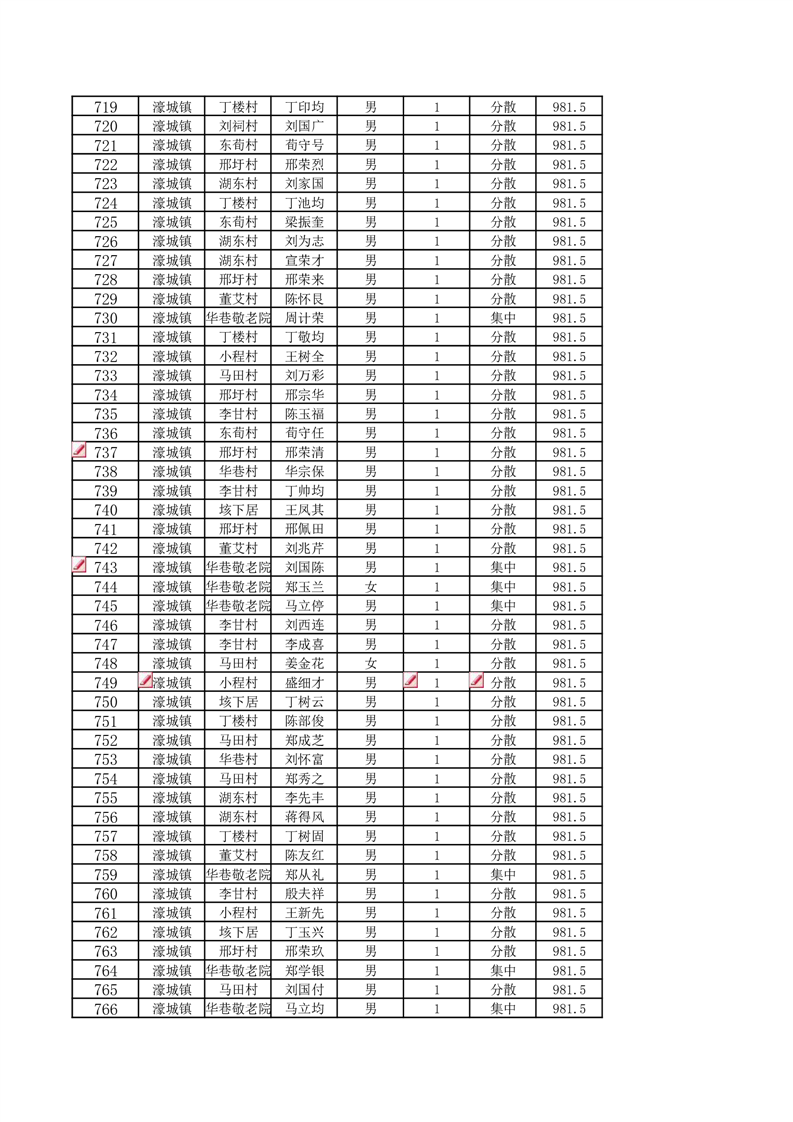 | 719 | 濠城镇 | 丁楼村 | 丁印均 | 男 | 1 | 分散 | 981.5 |
|---|---|---|---|---|---|---|---|
| 720 | 濠城镇 | 刘祠村 | 刘国广 | 男 | 1 | 分散 | 981.5 |
| 721 | 濠城镇 | 东荀村 | 荀守号 | 男 | 1 | 分散 | 981.5 |
| 722 | 濠城镇 | 邢圩村 | 邢荣烈 | 男 | 1 | 分散 | 981.5 |
| 723 | 濠城镇 | 湖东村 | 刘家国 | 男 | 1 | 分散 | 981.5 |
| 724 | 濠城镇 | 丁楼村 | 丁池均 | 男 | 1 | 分散 | 981.5 |
| 725 | 濠城镇 | 东荀村 | 梁振奎 | 男 | 1 | 分散 | 981.5 |
| 726 | 濠城镇 | 湖东村 | 刘为志 | 男 | 1 | 分散 | 981.5 |
| 727 | 濠城镇 | 湖东村 | 宣荣才 | 男 | 1 | 分散 | 981.5 |
| 728 | 濠城镇 | 邢圩村 | 邢荣来 | 男 | 1 | 分散 | 981.5 |
| 729 | 濠城镇 | 董艾村 | 陈怀良 | 男 | 1 | 分散 | 981.5 |
| 730 | 濠城镇 | 华巷敬老院 | 周计荣 | 男 | 1 | 集中 | 981.5 |
| 731 | 濠城镇 | 丁楼村 | 丁敬均 | 男 | 1 | 分散 | 981.5 |
| 732 | 濠城镇 | 小程村 | 王树全 | 男 | 1 | 分散 | 981.5 |
| 733 | 濠城镇 | 马田村 | 刘万彩 | 男 | 1 | 分散 | 981.5 |
| 734 | 濠城镇 | 邢圩村 | 邢宗华 | 男 | 1 | 分散 | 981.5 |
| 735 | 濠城镇 | 李甘村 | 陈玉福 | 男 | 1 | 分散 | 981.5 |
| 736 | 濠城镇 | 东荀村 | 荀守任 | 男 | 1 | 分散 | 981.5 |
| 737 | 濠城镇 | 邢圩村 | 邢荣清 | 男 | 1 | 分散 | 981.5 |
| 738 | 濠城镇 | 华巷村 | 华宗保 | 男 | 1 | 分散 | 981.5 |
| 739 | 濠城镇 | 李甘村 | 丁帅均 | 男 | 1 | 分散 | 981.5 |
| 740 | 濠城镇 | 垓下居 | 王凤其 | 男 | 1 | 分散 | 981.5 |
| 741 | 濠城镇 | 邢圩村 | 邢佩田 | 男 | 1 | 分散 | 981.5 |
| 742 | 濠城镇 | 董艾村 | 刘兆芹 | 男 | 1 | 分散 | 981.5 |
| 743 | 濠城镇 | 华巷敬老院 | 刘国陈 | 男 | 1 | 集中 | 981.5 |
| 744 | 濠城镇 | 华巷敬老院 | 郑玉兰 | 女 | 1 | 集中 | 981.5 |
| 745 | 濠城镇 | 华巷敬老院 | 马立停 | 男 | 1 | 集中 | 981.5 |
| 746 | 濠城镇 | 李甘村 | 刘西连 | 男 | 1 | 分散 | 981.5 |
| 747 | 濠城镇 | 李甘村 | 李成喜 | 男 | 1 | 分散 | 981.5 |
| 748 | 濠城镇 | 马田村 | 姜金花 | 女 | 1 | 分散 | 981.5 |
| 749 | 濠城镇 | 小程村 | 盛细才 | 男 | 1 | 分散 | 981.5 |
| 750 | 濠城镇 | 垓下居 | 丁树云 | 男 | 1 | 分散 | 981.5 |
| 751 | 濠城镇 | 丁楼村 | 陈部俊 | 男 | 1 | 分散 | 981.5 |
| 752 | 濠城镇 | 马田村 | 郑成芝 | 男 | 1 | 分散 | 981.5 |
| 753 | 濠城镇 | 华巷村 | 刘怀富 | 男 | 1 | 分散 | 981.5 |
| 754 | 濠城镇 | 马田村 | 郑秀之 | 男 | 1 | 分散 | 981.5 |
| 755 | 濠城镇 | 湖东村 | 李先丰 | 男 | 1 | 分散 | 981.5 |
| 756 | 濠城镇 | 湖东村 | 蒋得风 | 男 | 1 | 分散 | 981.5 |
| 757 | 濠城镇 | 丁楼村 | 丁树固 | 男 | 1 | 分散 | 981.5 |
| 758 | 濠城镇 | 董艾村 | 陈友红 | 男 | 1 | 分散 | 981.5 |
| 759 | 濠城镇 | 华巷敬老院 | 郑从礼 | 男 | 1 | 集中 | 981.5 |
| 760 | 濠城镇 | 李甘村 | 殷夫祥 | 男 | 1 | 分散 | 981.5 |
| 761 | 濠城镇 | 小程村 | 王新先 | 男 | 1 | 分散 | 981.5 |
| 762 | 濠城镇 | 垓下居 | 丁玉兴 | 男 | 1 | 分散 | 981.5 |
| 763 | 濠城镇 | 邢圩村 | 邢荣玖 | 男 | 1 | 分散 | 981.5 |
| 764 | 濠城镇 | 华巷敬老院 | 郑学银 | 男 | 1 | 集中 | 981.5 |
| 765 | 濠城镇 | 马田村 | 刘国付 | 男 | 1 | 分散 | 981.5 |
| 766 | 濠城镇 | 华巷敬老院 | 马立均 | 男 | 1 | 集中 | 981.5 |